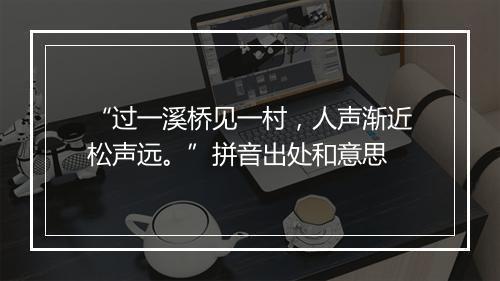 “过一溪桥见一村，人声渐近松声远。”拼音出处和意思